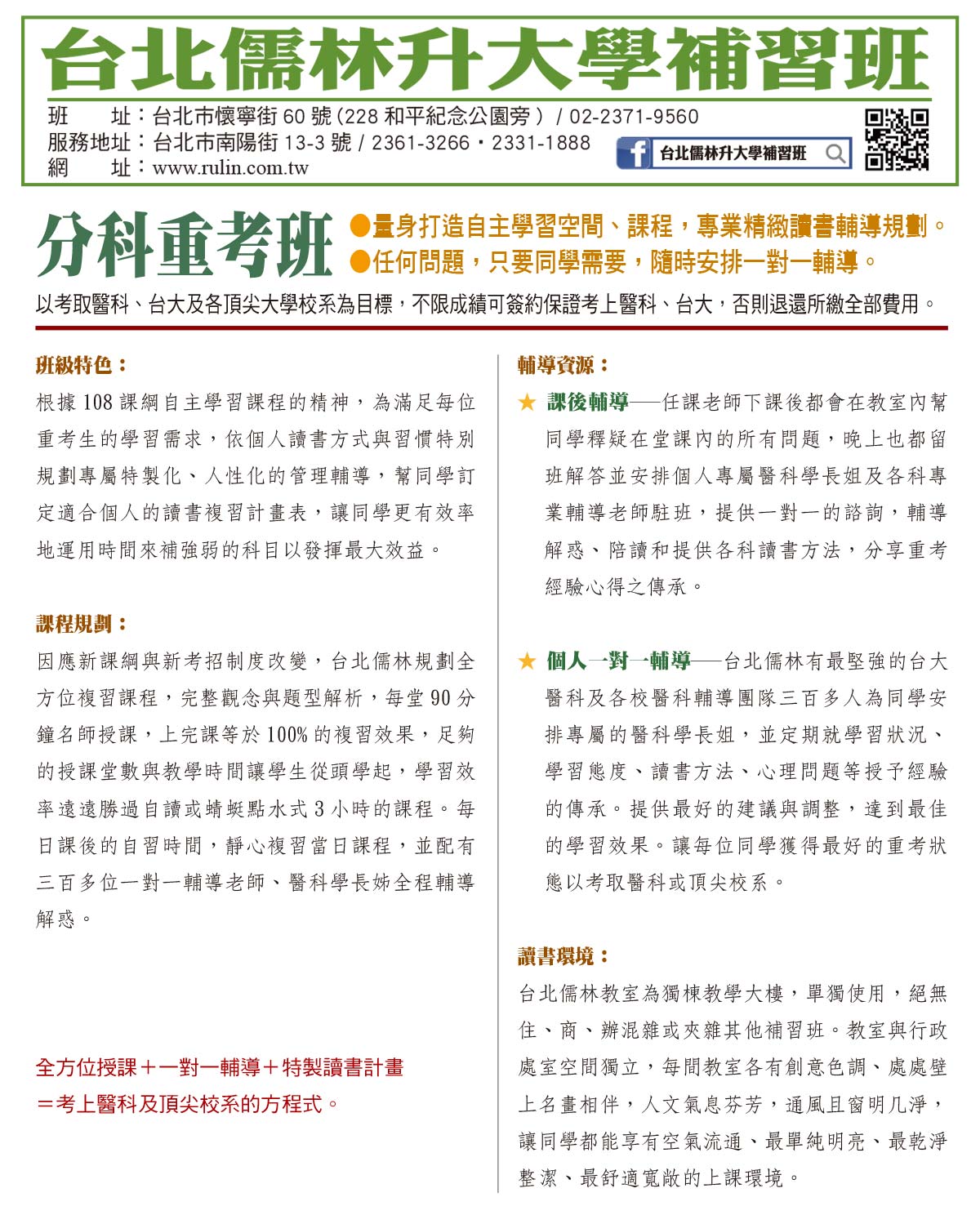 台北儒林升大學補習班

班　址：台北市懷寧街 60 號（228 和平紀念公園旁）/ 02-2371-9560
服務地址：台北市南陽街 13-3 號 / 2361-3266・2331-1888
網　址：www.rulin.com.tw

台北儒林升大學補習班

分科重考班

●量身打造自主學習空間、課程，專業精緻讀書輔導規劃。
●任何問題，只要同學需要，隨時安排一對一輔導。

以考取醫科、台大及各頂尖大學校系為目標，不限成績可簽約保證考上醫科、台大，否則退還所繳全部費用。

班級特色：

根據 108 課綱自主學習課程的精神，為滿足每位重考生的學習需求，依個人讀書方式與習慣特別規劃專屬特製化、人性化的管理輔導，幫同學訂定適合個人的讀書複習計畫表，讓同學更有效率地運用時間來補強弱的科目以發揮最大效益。

課程規劃：

因應新課綱與新考招制度改變，台北儒林規劃全方位複習課程，完整觀念與題型解析，每堂 90 分鐘名師授課，上完課等於 100% 的複習效果，足夠的授課堂數與教學時間讓學生從頭學起，學習效率遠遠勝過自讀或蜻蜓點水式 3 小時的課程。每日課後的自習時間，靜心複習當日課程，並配有三百多位一對一輔導老師、醫科學長姊全程輔導解惑。

全方位授課＋一對一輔導＋特製讀書計畫
＝考上醫科及頂尖校系的方程式。

輔導資源：

★ 課後輔導──任課老師下課後都會在教室內幫同學釋疑在堂課內的所有問題，晚上也都留班解答並安排個人專屬醫科學長姐及各科專業輔導老師駐班，提供一對一的諮詢，輔導解惑、陪讀和提供各科讀書方法，分享重考經驗心得之傳承。

★ 個人一對一輔導──台北儒林有最堅強的台大醫科及各校醫科輔導團隊三百多人為同學安排專屬的醫科學長姐，並定期就學習狀況、學習態度、讀書方法、心理問題等授予經驗的傳承。提供最好的建議與調整，達到最佳的學習效果。讓每位同學獲得最好的重考狀態以考取醫科或頂尖校系。

讀書環境：

台北儒林教室為獨棟教學大樓，單獨使用，絕無住、商、辦混雜或夾雜其他補習班。教室與行政處室空間獨立，每間教室各有創意色調、處處壁上名畫相伴，人文氣息芬芳，通風且窗明几淨，讓同學都能享有空氣流通、最單純明亮、最乾淨整潔、最舒適寬敞的上課環境。